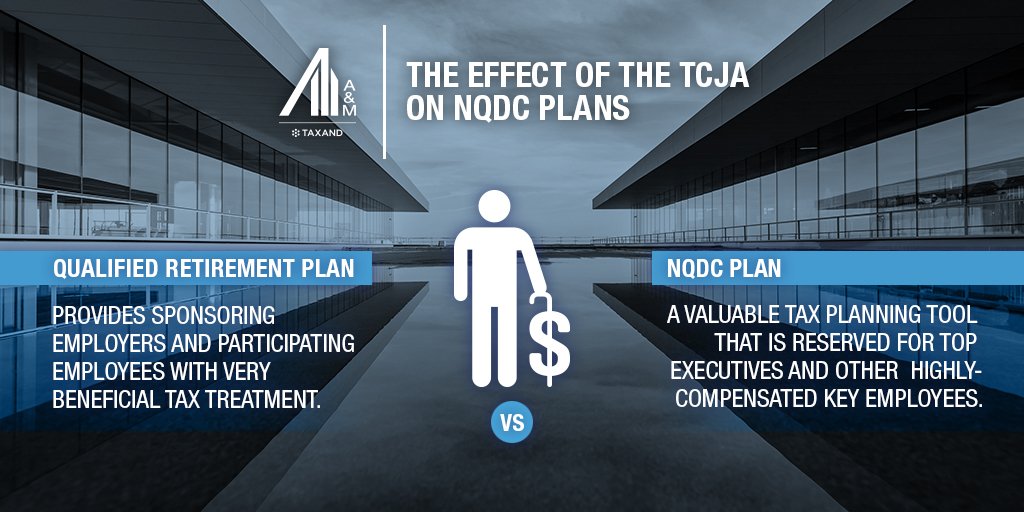 A&M
TAXAND

THE EFFECT OF THE TCJA ON NQDC PLANS

QUALIFIED RETIREMENT PLAN

PROVIDES SPONSORING EMPLOYERS AND PARTICIPATING EMPLOYEES WITH VERY BENEFICIAL TAX TREATMENT.

$

VS

NQDC PLAN

A VALUABLE TAX PLANNING TOOL THAT IS RESERVED FOR TOP EXECUTIVES AND OTHER HIGHLY-COMPENSATED KEY EMPLOYEES.